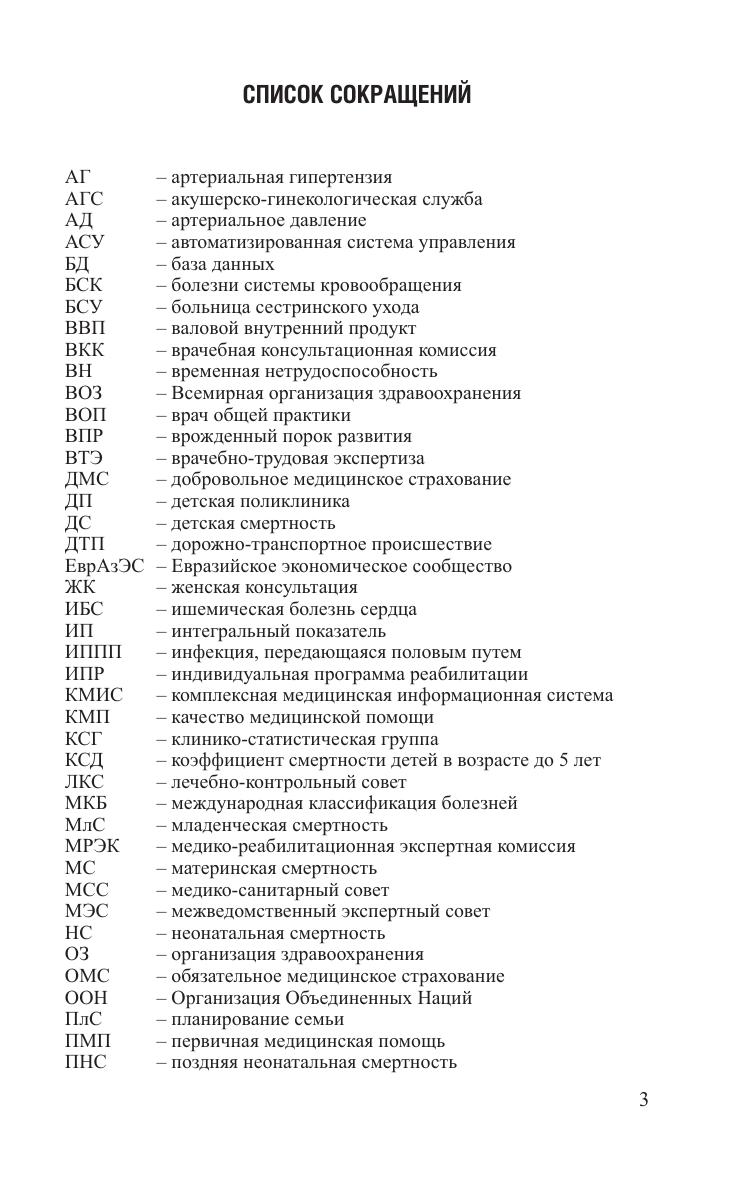 СПИСОК СОКРАЩЕНИЙ

АГ – артериальная гипертензия
АГС – акушерско-гинекологическая служба
АД – артериальное давление
АСУ – автоматизированная система управления
БД – база данных
БСК – болезни системы кровообращения
БСУ – больница сестринского ухода
ВВП – валовой внутренний продукт
ВКК – врачебная консультационная комиссия
ВН – временная нетрудоспособность
ВОЗ – Всемирная организация здравоохранения
ВОП – врач общей практики
ВПР – врожденный порок развития
ВТЭ – врачебно-трудовая экспертиза
ДМС – добровольное медицинское страхование
ДП – детская поликлиника
ДС – детская смертность
ДТП – дорожно-транспортное происшествие
ЕврАзЭС – Евразийское экономическое сообщество
ЖК – женская консультация
ИБС – ишемическая болезнь сердца
ИП – интегральный показатель
ИППП – инфекция, передающаяся половым путем
ИПР – индивидуальная программа реабилитации
КМИС – комплексная медицинская информационная система
КМП – качество медицинской помощи
КСГ – клинико-статистическая группа
КСД – коэффициент смертности детей в возрасте до 5 лет
ЛКС – лечебно-контрольный совет
МКБ – международная классификация болезней
МлС – младенческая смертность
МРЭК – медико-реабилитационная экспертная комиссия
МС – материнская смертность
МСС – медико-санитарный совет
МЭС – межведомственный экспертный совет
НС – неонатальная смертность
ОЗ – организация здравоохранения
ОМС – обязательное медицинское страхование
ООН – Организация Объединенных Наций
ПлС – планирование семьи
ПМП – первичная медицинская помощь
ПНС – поздняя неонатальная смертность

3